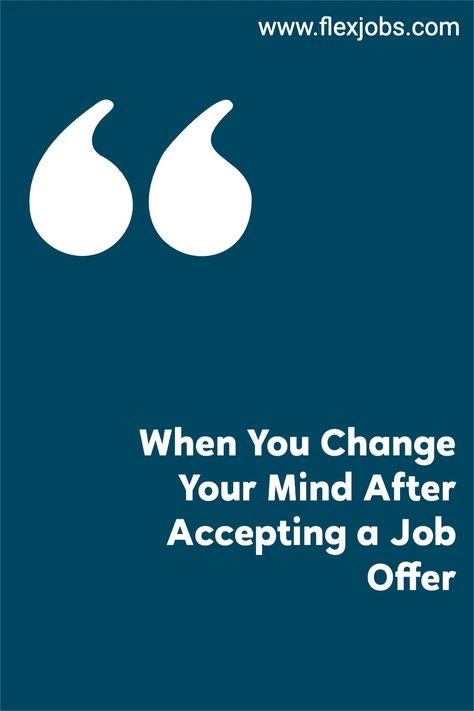 www.flexjobs.com

“

When You Change Your Mind After Accepting a Job Offer